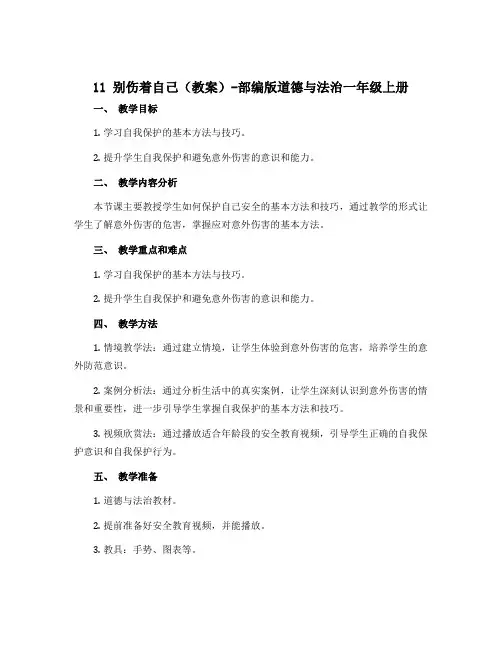 11 别伤着自己（教案）-部编版道德与法治一年级上册

一、 教学目标

1. 学习自我保护的基本方法与技巧。

2. 提升学生自我保护和避免意外伤害的意识和能力。

二、 教学内容分析

本节课主要教授学生如何保护自己安全的基本方法和技巧，通过教学的形式让学生了解意外伤害的危害，掌握应对意外伤害的基本方法。

三、 教学重点和难点

1. 学习自我保护的基本方法与技巧。

2. 提升学生自我保护和避免意外伤害的意识和能力。

四、 教学方法

1. 情境教学法：通过建立情境，让学生体验到意外伤害的危害，培养学生的意外防范意识。

2. 案例分析法：通过分析生活中的真实案例，让学生深刻认识到意外伤害的情景和重要性，进一步引导学生掌握自我保护的基本方法和技巧。

3. 视频欣赏法：通过播放适合年龄段的安全教育视频，引导学生正确的自我保护意识和自我保护行为。

五、 教学准备

1. 道德与法治教材。

2. 提前准备好安全教育视频，并能播放。

3. 教具：手势、图表等。